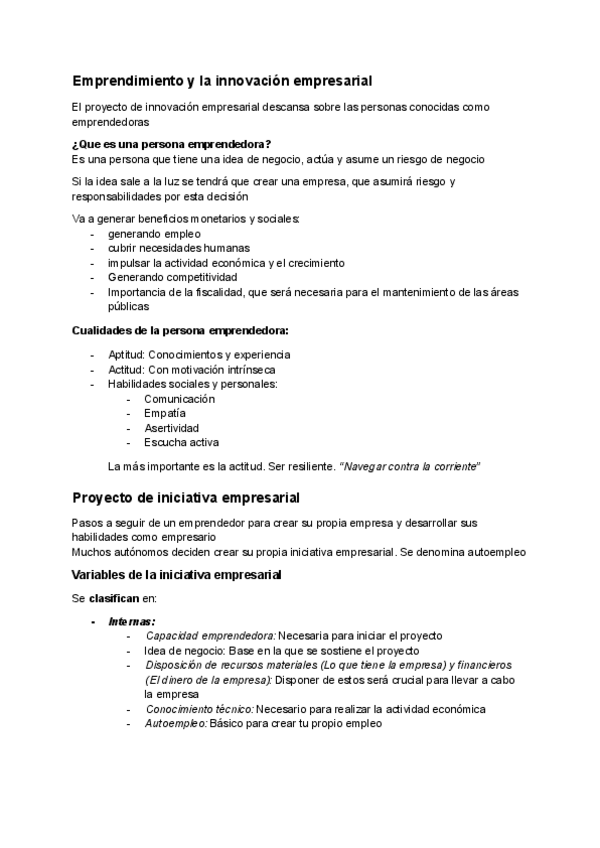 Emprendimiento y la innovación empresarial

El proyecto de innovación empresarial descansa sobre las personas conocidas como emprendedoras

¿Que es una persona emprendedora?
Es una persona que tiene una idea de negocio, actúa y asume un riesgo de negocio

Si la idea sale a la luz se tendrá que crear una empresa, que asumirá riesgo y responsabilidades por esta decisión

Va a generar beneficios monetarios y sociales:
- generando empleo
- cubrir necesidades humanas
- impulsar la actividad económica y el crecimiento
- Generando competitividad
- Importancia de la fiscalidad, que será necesaria para el mantenimiento de las áreas públicas

Cualidades de la persona emprendedora:

- Aptitud: Conocimientos y experiencia
- Actitud: Con motivación intrínseca
- Habilidades sociales y personales:
  - Comunicación
  - Empatía
  - Asertividad
  - Escucha activa

La más importante es la actitud. Ser resiliente. "Navegar contra la corriente"

Proyecto de iniciativa empresarial

Pasos a seguir de un emprendedor para crear su propia empresa y desarrollar sus habilidades como empresario
Muchos autónomos deciden crear su propia iniciativa empresarial. Se denomina autoempleo

Variables de la iniciativa empresarial

Se clasifican en:

- Internas:
  - Capacidad emprendedora: Necesaria para iniciar el proyecto
  - Idea de negocio: Base en la que se sostiene el proyecto
  - Disposición de recursos materiales (Lo que tiene la empresa) y financieros (El dinero de la empresa): Disponer de estos será crucial para llevar a cabo la empresa
  - Conocimiento técnico: Necesario para realizar la actividad económica
  - Autoempleo: Básico para crear tu propio empleo